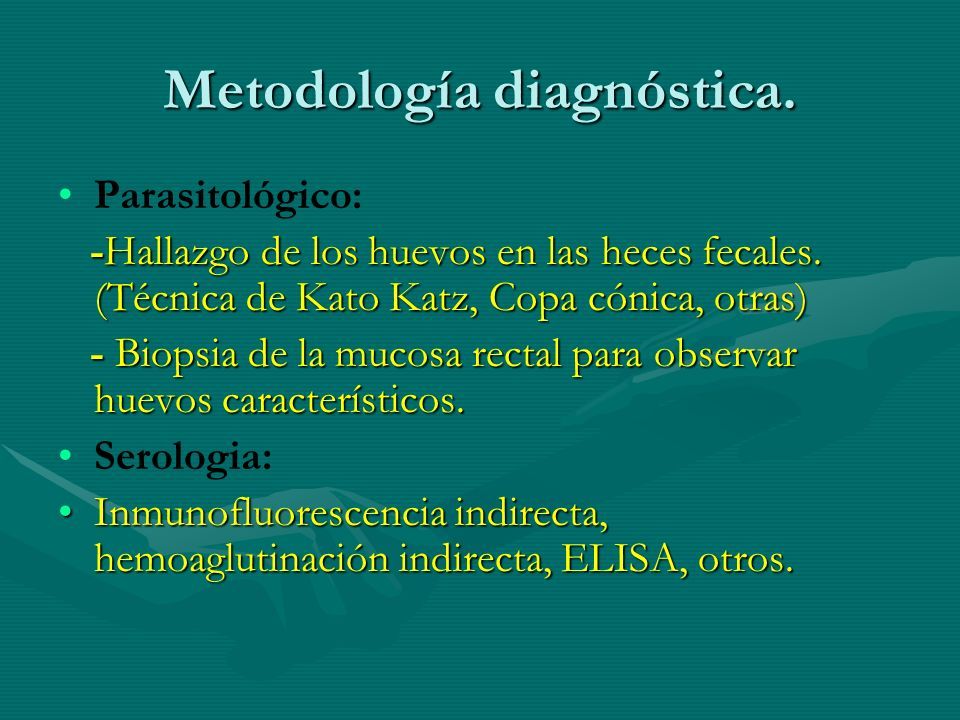 Metodología diagnóstica.

• Parasitológico:

-Hallazgo de los huevos en las heces fecales. (Técnica de Kato Katz, Copa cónica, otras)

- Biopsia de la mucosa rectal para observar huevos característicos.

• Serologia:

• Inmunofluorescencia indirecta, hemoaglutinación indirecta, ELISA, otros.